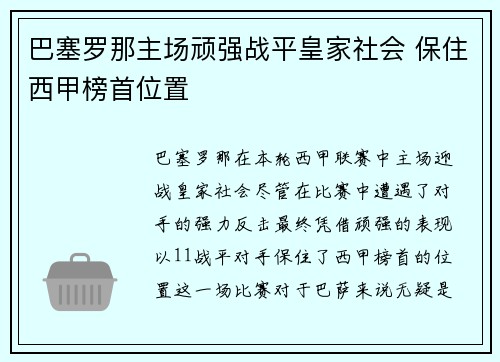 巴塞罗那主场顽强战平皇家社会 保住西甲榜首位置

巴塞罗那在本轮西甲联赛中主场迎战皇家社会尽管在比赛中遭遇了对手的强力反击最终凭借顽强的表现以11战平对手保住了西甲榜首的位置这一场比赛对于巴萨来说无疑是